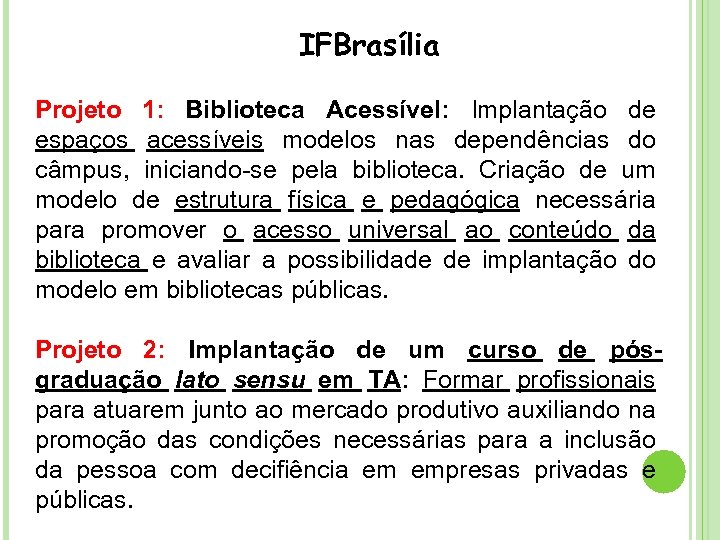 IFBrasília

Projeto 1: Biblioteca Acessível: Implantação de espaços acessíveis modelos nas dependências do câmpus, iniciando-se pela biblioteca. Criação de um modelo de estrutura física e pedagógica necessária para promover o acesso universal ao conteúdo da biblioteca e avaliar a possibilidade de implantação do modelo em bibliotecas públicas.

Projeto 2: Implantação de um curso de pós-graduação lato sensu em TA: Formar profissionais para atuarem junto ao mercado produtivo auxiliando na promoção das condições necessárias para a inclusão da pessoa com decifiência em empresas privadas e públicas.